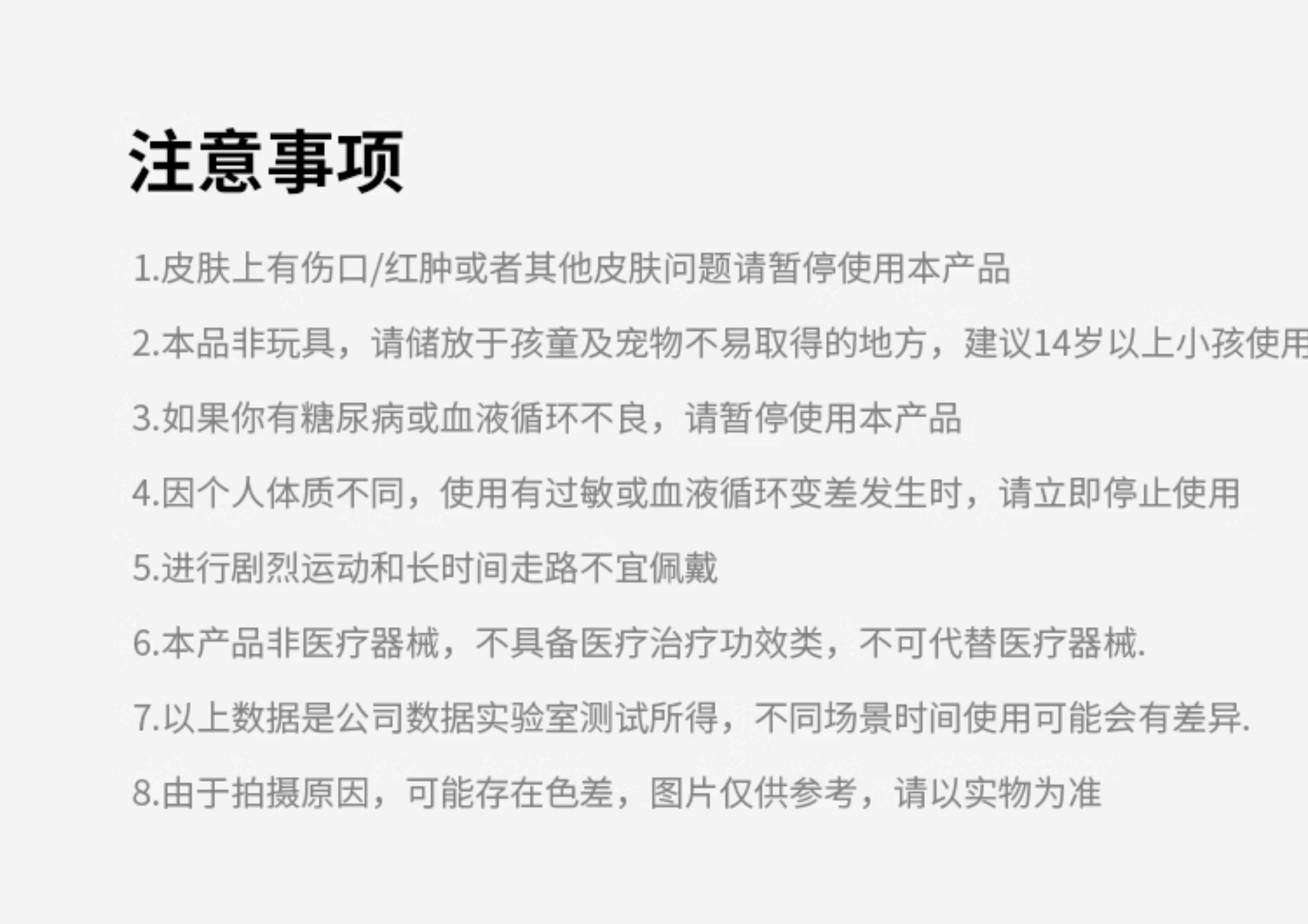 注意事项

1.皮肤上有伤口/红肿或者其他皮肤问题请暂停使用本产品

2.本品非玩具，请储放于孩童及宠物不易取得的地方，建议14岁以上小孩使用

3.如果你有糖尿病或血液循环不良，请暂停使用本产品

4.因个人体质不同，使用有过敏或血液循环变差发生时，请立即停止使用

5.进行剧烈运动和长时间走路不宜佩戴

6.本产品非医疗器械，不具备医疗治疗功效类，不可代替医疗器械.

7.以上数据是公司数据实验室测试所得，不同场景时间使用可能会有差异.

8.由于拍摄原因，可能存在色差，图片仅供参考，请以实物为准